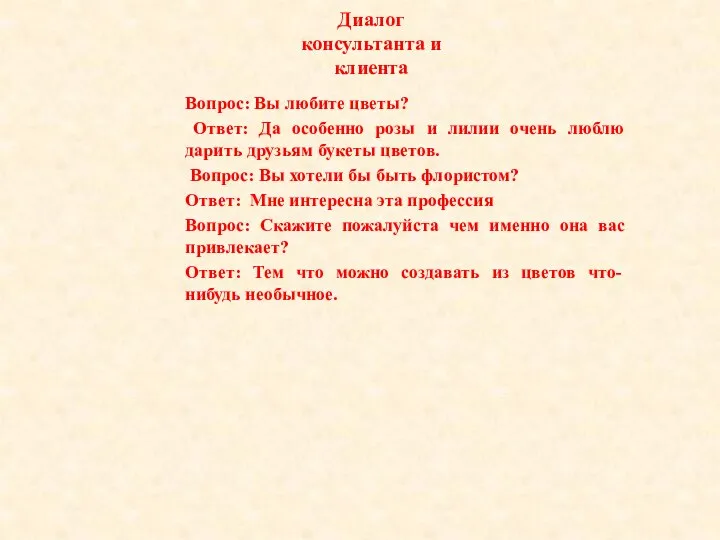 Диалог консультанта и клиента

Вопрос: Вы любите цветы?

Ответ: Да особенно розы и лилии очень люблю дарить друзьям букеты цветов.

Вопрос: Вы хотели бы быть флористом?

Ответ: Мне интересна эта профессия

Вопрос: Скажите пожалуйста чем именно она вас привлекает?

Ответ: Тем что можно создавать из цветов что-нибудь необычное.